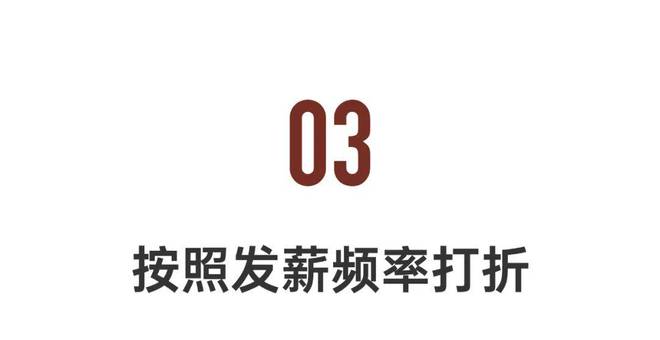 03

按照发薪频率打折